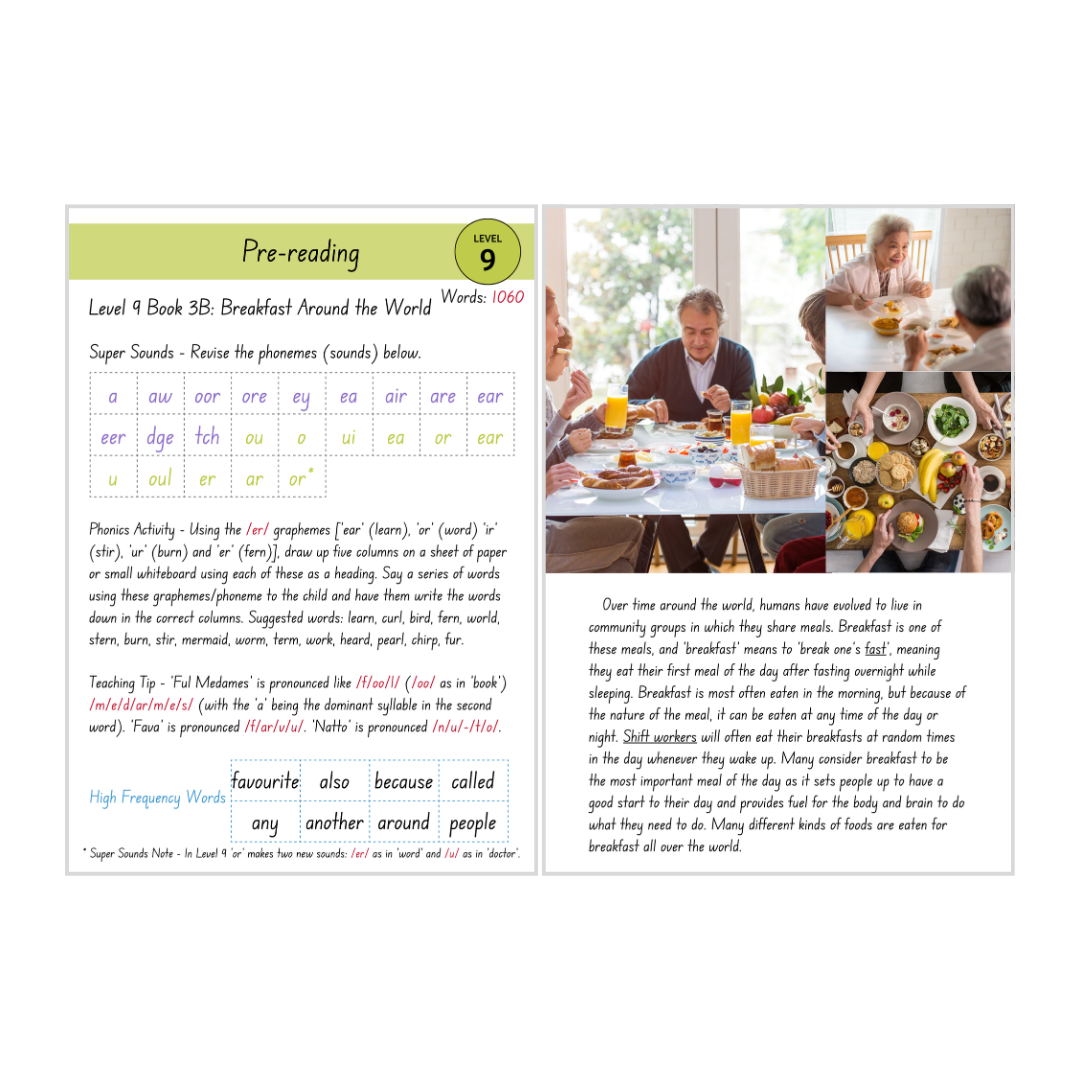 Pre-reading

LEVEL 9

Level 9 Book 3B: Breakfast Around the World

Words: 1060

Super Sounds - Revise the phonemes (sounds) below.

| a | aw | oor | ore | ey | ea | air | are | ear |
|---|---|---|---|---|---|---|---|---|
| eer | dge | tch | ou | o | ui | ea | or | ear |
| u | oul | er | ar | or* | | | | |

Phonics Activity - Using the /er/ graphemes ['ear' (learn), 'or' (word) 'ir' (stir), 'ur' (burn) and 'er' (fern)], draw up five columns on a sheet of paper or small whiteboard using each of these as a heading. Say a series of words using these graphemes/phoneme to the child and have them write the words down in the correct columns. Suggested words: learn, curl, bird, fern, world, stern, burn, stir, mermaid, worm, term, work, heard, pearl, chirp, fur.

Teaching Tip - 'Ful Medames' is pronounced like /f/oo/l/ (/oo/ as in 'book') /m/e/d/ar/m/e/s/ (with the 'a' being the dominant syllable in the second word). 'Fava' is pronounced /f/ar/v/u/. 'Natto' is pronounced /n/u/-/t/o/.

High Frequency Words

| favourite | also | because | called |
|---|---|---|---|
| any | another | around | people |

* Super Sounds Note - In Level 9 'or' makes two new sounds: /er/ as in 'word' and /u/ as in 'doctor'.

Over time around the world, humans have evolved to live in community groups in which they share meals. Breakfast is one of these meals, and 'breakfast' means to 'break one's fast', meaning they eat their first meal of the day after fasting overnight while sleeping. Breakfast is most often eaten in the morning, but because of the nature of the meal, it can be eaten at any time of the day or night. Shift workers will often eat their breakfasts at random times in the day whenever they wake up. Many consider breakfast to be the most important meal of the day as it sets people up to have a good start to their day and provides fuel for the body and brain to do what they need to do. Many different kinds of foods are eaten for breakfast all over the world.